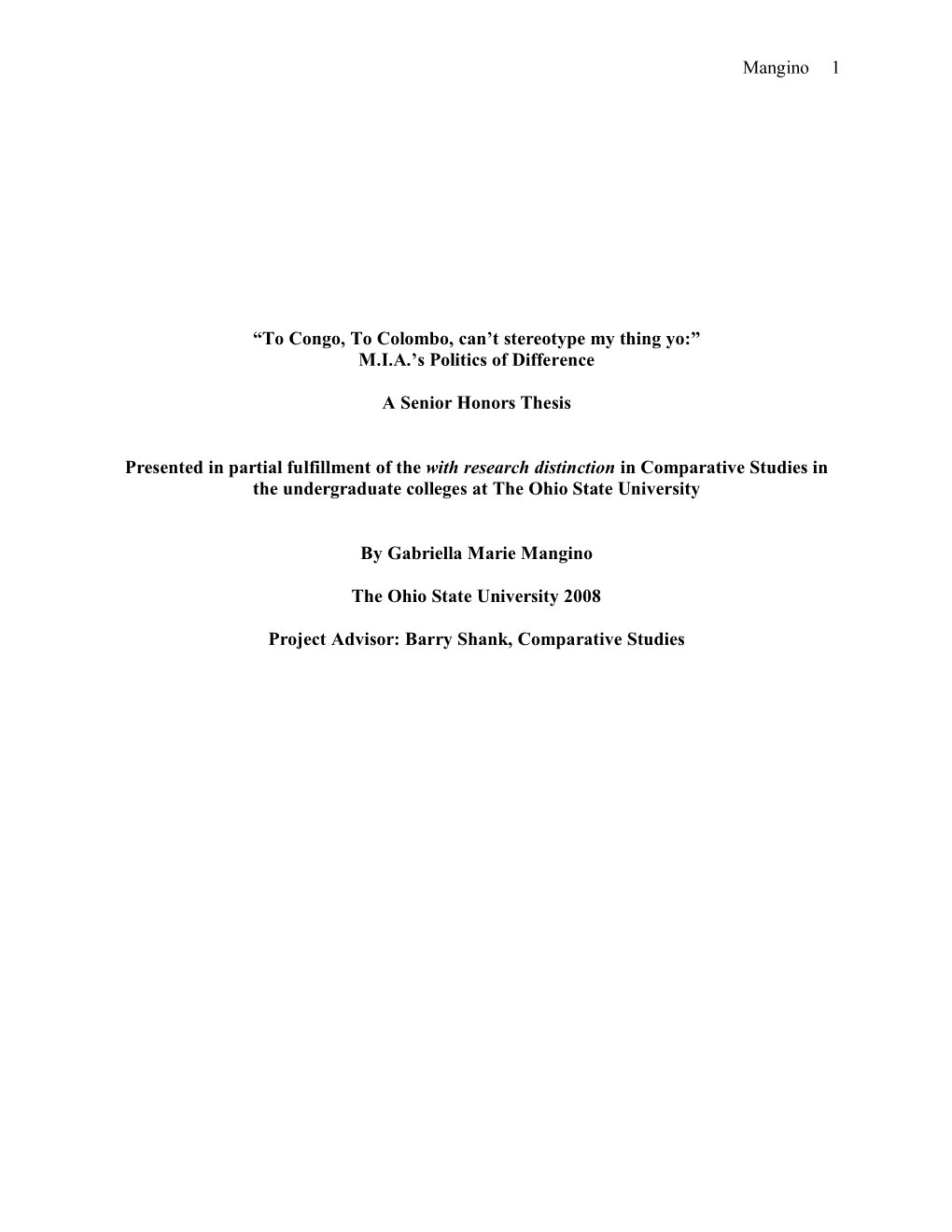 Mangino 1

“To Congo, To Colombo, can’t stereotype my thing yo:”
M.I.A.’s Politics of Difference

A Senior Honors Thesis

Presented in partial fulfillment of the with research distinction in Comparative Studies in the undergraduate colleges at The Ohio State University

By Gabriella Marie Mangino

The Ohio State University 2008

Project Advisor: Barry Shank, Comparative Studies